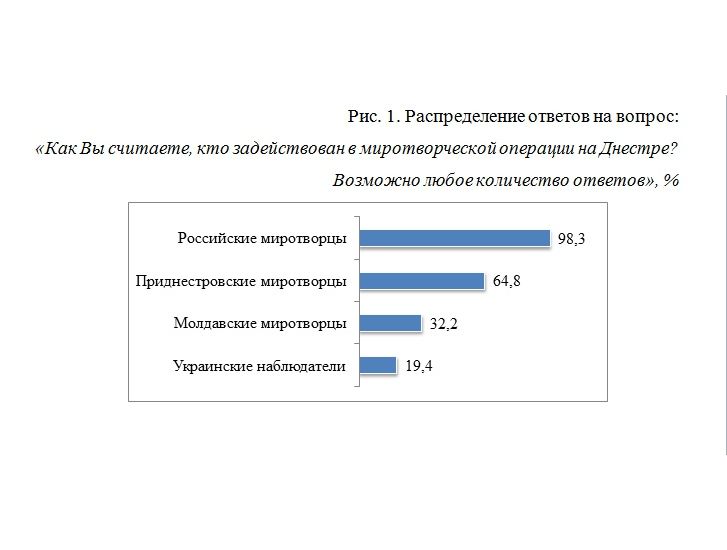 Рис. 1. Распределение ответов на вопрос:

«Как Вы считаете, кто задействован в миротворческой операции на Днестре? Возможно любое количество ответов», %

Российские миротворцы 98,3

Приднестровские миротворцы 64,8

Молдавские миротворцы 32,2

Украинские наблюдатели 19,4